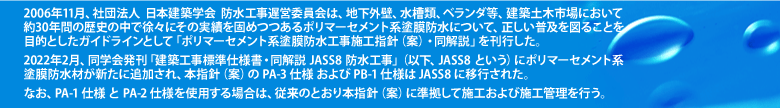 2006年11月、社団法人 日本建築学会 防水工事運営委員会は、地下外壁、水槽類、ベランダ等、建築土木市場において約30年間の歴史の中で徐々にその実績を固めつつあるポリマーセメント系塗膜防水について、正しい普及を図ることを目的としたガイドラインとして「ポリマーセメント系塗膜防水工事施工指針（案）・同解説」を刊行した。

2022年2月、同学会発刊「建築工事標準仕様書・同解説 JASS8 防水工事」（以下、JASS8 という）にポリマーセメント系塗膜防水材が新たに追加され、本指針（案）の PA-3 仕様 および PB-1 仕様は JASS8 に移行された。

なお、PA-1 仕様 と PA-2 仕様を使用する場合は、従来のとおり本指針（案）に準拠して施工および施工管理を行う。